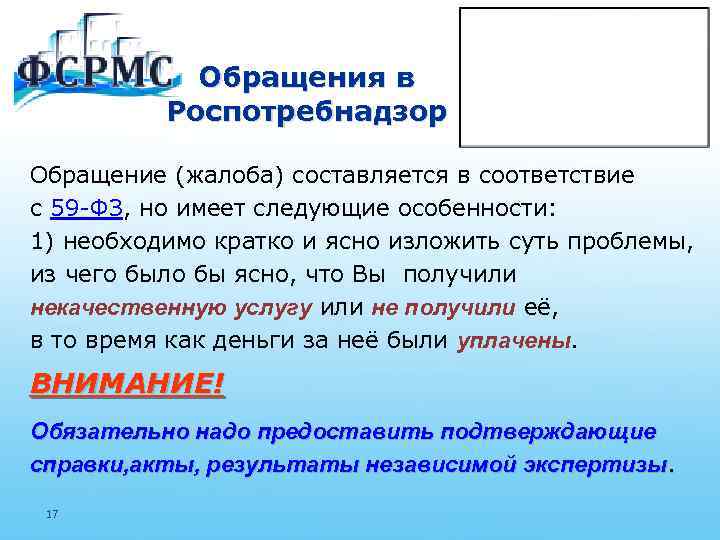 ФСРМС

Обращения в Роспотребнадзор

Обращение (жалоба) составляется в соответствие с 59-ФЗ, но имеет следующие особенности:
1) необходимо кратко и ясно изложить суть проблемы, из чего было бы ясно, что Вы получили некачественную услугу или не получили её, в то время как деньги за неё были уплачены.

ВНИМАНИЕ!

Обязательно надо предоставить подтверждающие справки,акты, результаты независимой экспертизы.

17